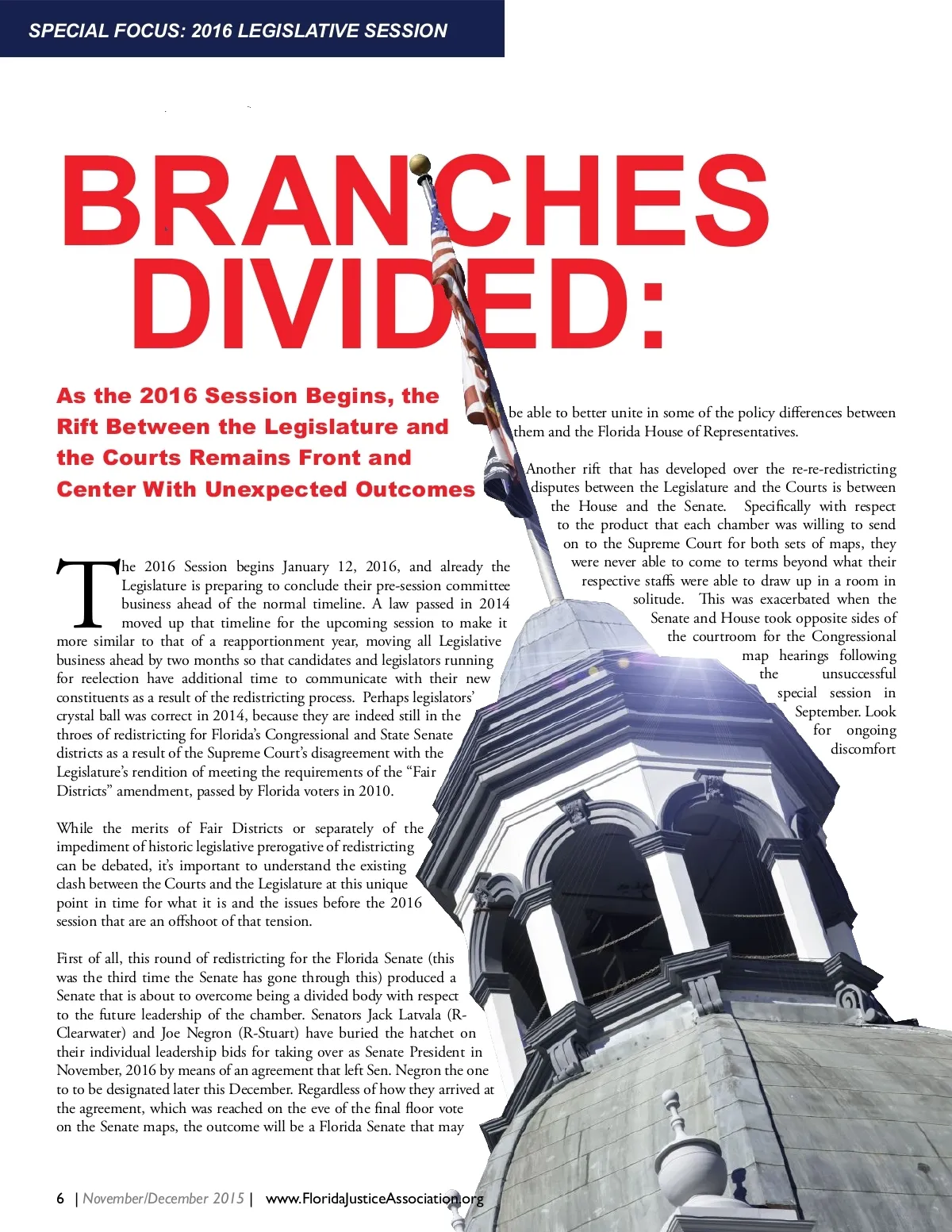 SPECIAL FOCUS: 2016 LEGISLATIVE SESSION

BRANCHES DIVIDED:

As the 2016 Session Begins, the Rift Between the Legislature and the Courts Remains Front and Center With Unexpected Outcomes

The 2016 Session begins January 12, 2016, and already the Legislature is preparing to conclude their pre-session committee business ahead of the normal timeline. A law passed in 2014 moved up that timeline for the upcoming session to make it more similar to that of a reapportionment year, moving all Legislative business ahead by two months so that candidates and legislators running for reelection have additional time to communicate with their new constituents as a result of the redistricting process. Perhaps legislators' crystal ball was correct in 2014, because they are indeed still in the throes of redistricting for Florida's Congressional and State Senate districts as a result of the Supreme Court's disagreement with the Legislature's rendition of meeting the requirements of the "Fair Districts" amendment, passed by Florida voters in 2010.

While the merits of Fair Districts or separately of the impediment of historic legislative prerogative of redistricting can be debated, it's important to understand the existing clash between the Courts and the Legislature at this unique point in time for what it is and the issues before the 2016 session that are an offshoot of that tension.

First of all, this round of redistricting for the Florida Senate (this was the third time the Senate has gone through this) produced a Senate that is about to overcome being a divided body with respect to the future leadership of the chamber. Senators Jack Latvala (R-Clearwater) and Joe Negron (R-Stuart) have buried the hatchet on their individual leadership bids for taking over as Senate President in November, 2016 by means of an agreement that left Sen. Negron the one to to be designated later this December. Regardless of how they arrived at the agreement, which was reached on the eve of the final floor vote on the Senate maps, the outcome will be a Florida Senate that may

be able to better unite in some of the policy differences between them and the Florida House of Representatives.

Another rift that has developed over the re-re-redistricting disputes between the Legislature and the Courts is between the House and the Senate. Specifically with respect to the product that each chamber was willing to send on to the Supreme Court for both sets of maps, they were never able to come to terms beyond what their respective staffs were able to draw up in a room in solitude. This was exacerbated when the Senate and House took opposite sides of the courtroom for the Congressional map hearings following the unsuccessful special session in September. Look for ongoing discomfort

6 | November/December 2015 | www.FloridaJusticeAssociation.org